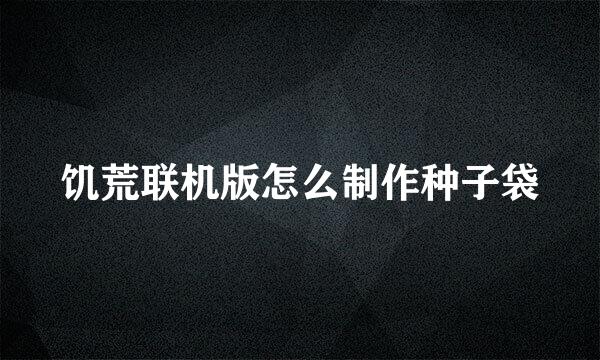 饥荒联机版怎么制作种子袋